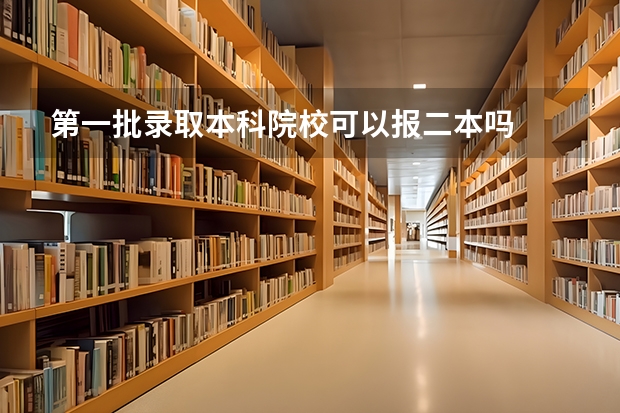 第一批录取本科院校可以报二本吗